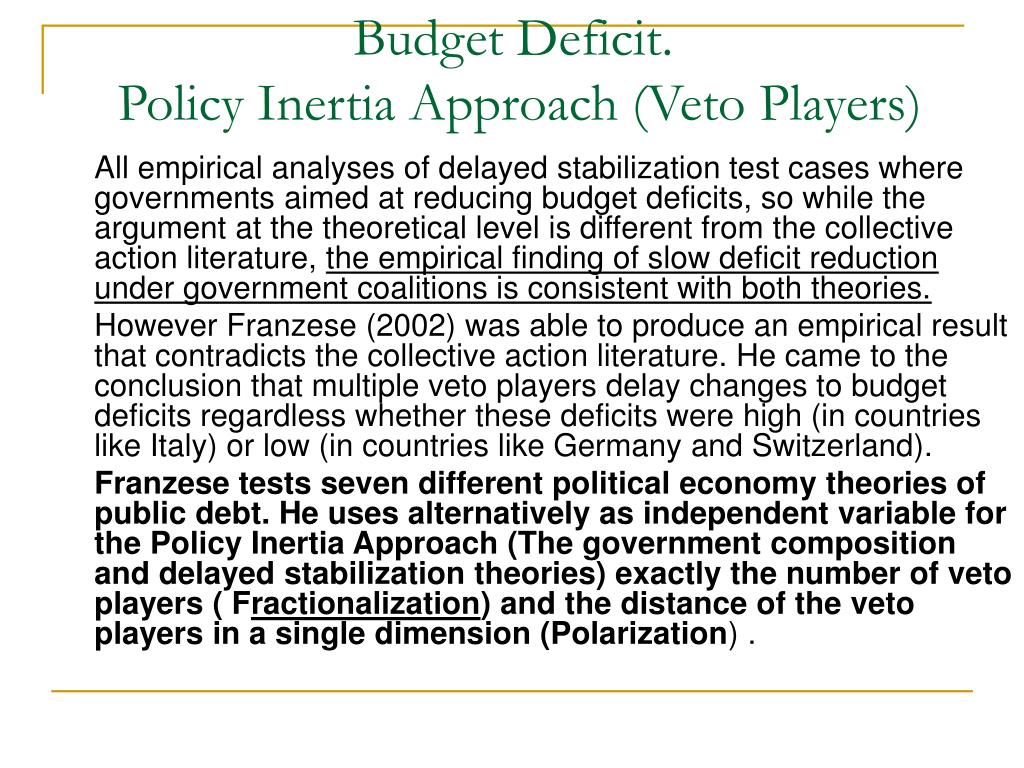 Budget Deficit.
Policy Inertia Approach (Veto Players)

All empirical analyses of delayed stabilization test cases where governments aimed at reducing budget deficits, so while the argument at the theoretical level is different from the collective action literature, the empirical finding of slow deficit reduction under government coalitions is consistent with both theories.

However Franzese (2002) was able to produce an empirical result that contradicts the collective action literature. He came to the conclusion that multiple veto players delay changes to budget deficits regardless whether these deficits were high (in countries like Italy) or low (in countries like Germany and Switzerland).

Franzese tests seven different political economy theories of public debt. He uses alternatively as independent variable for the Policy Inertia Approach (The government composition and delayed stabilization theories) exactly the number of veto players ( Fractionalization) and the distance of the veto players in a single dimension (Polarization) .